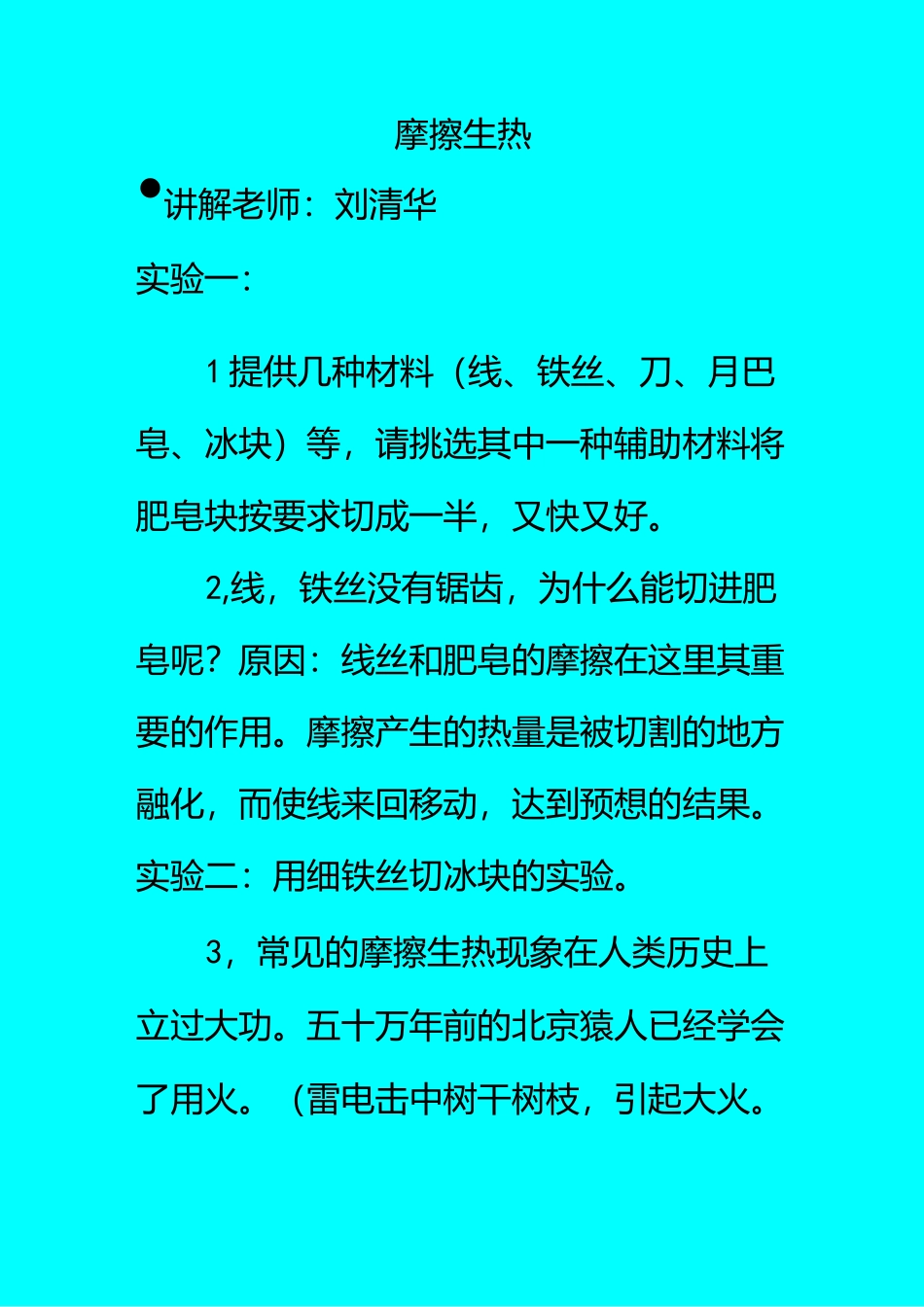 摩擦生热

●讲解老师：刘清华

实验一：

1 提供几种材料（线、铁丝、刀、月巴皂、冰块）等，请挑选其中一种辅助材料将肥皂块按要求切成一半，又快又好。

2,线，铁丝没有锯齿，为什么能切进肥皂呢？原因：线丝和肥皂的摩擦在这里其重要的作用。摩擦产生的热量是被切割的地方融化，而使线来回移动，达到预想的结果。

实验二：用细铁丝切冰块的实验。

3，常见的摩擦生热现象在人类历史上立过大功。五十万年前的北京猿人已经学会了用火。（雷电击中树干树枝，引起大火。